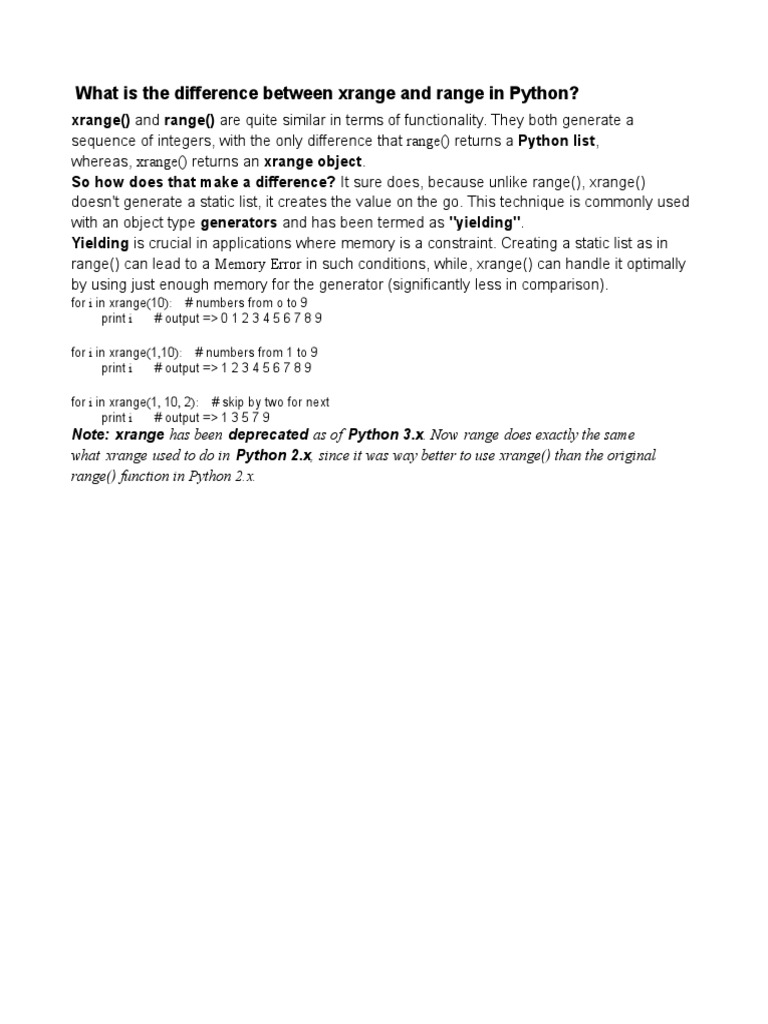 What is the difference between xrange and range in Python?

xrange() and range() are quite similar in terms of functionality. They both generate a sequence of integers, with the only difference that range() returns a Python list, whereas, xrange() returns an xrange object.
So how does that make a difference? It sure does, because unlike range(), xrange() doesn't generate a static list, it creates the value on the go. This technique is commonly used with an object type generators and has been termed as "yielding".
Yielding is crucial in applications where memory is a constraint. Creating a static list as in range() can lead to a Memory Error in such conditions, while, xrange() can handle it optimally by using just enough memory for the generator (significantly less in comparison).

for i in xrange(10): # numbers from o to 9
print i # output => 0 1 2 3 4 5 6 7 8 9

for i in xrange(1,10): # numbers from 1 to 9
print i # output => 1 2 3 4 5 6 7 8 9

for i in xrange(1, 10, 2): # skip by two for next
print i # output => 1 3 5 7 9

Note: xrange has been deprecated as of Python 3.x. Now range does exactly the same what xrange used to do in Python 2.x, since it was way better to use xrange() than the original range() function in Python 2.x.